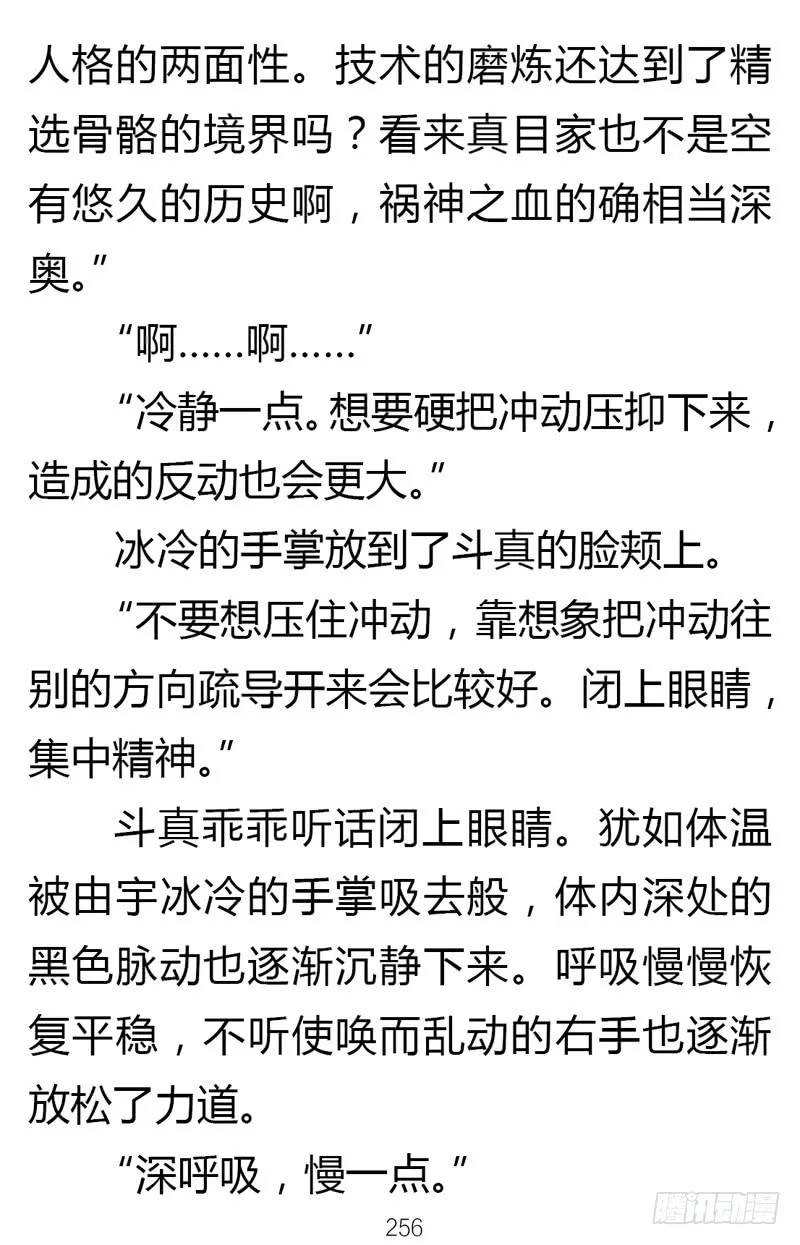 人格的两面性。技术的磨炼还达到了精选骨骼的境界吗？看来真目家也不是空有悠久的历史啊，祸神之血的确相当深奥。”

“啊……啊……”

“冷静一点。想要硬把冲动压抑下来，造成的反动也会更大。”

冰冷的手掌放到了斗真的脸颊上。

“不要想压住冲动，靠想象把冲动往别的方向疏导开来会比较好。闭上眼睛，集中精神。”

斗真乖乖听话闭上眼睛。犹如体温被由宇冰冷的手掌吸去般，体内深处的黑色脉动也逐渐沉静下来。呼吸慢慢恢复平稳，不听使唤而乱动的右手也逐渐放松了力道。

“深呼吸，慢一点。”

256

腾讯动漫